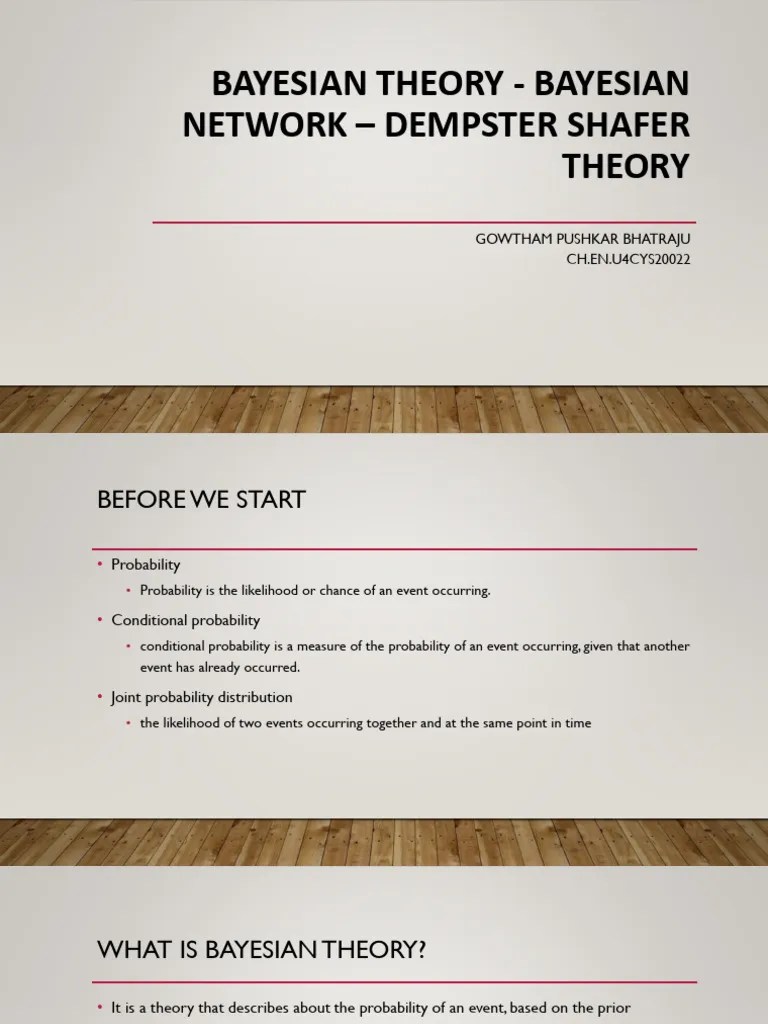 BAYESIAN THEORY - BAYESIAN NETWORK – DEMPSTER SHAFER THEORY

GOWTHAM PUSHKAR BHATRAJU
CH.EN.U4CYS20022

BEFORE WE START

• Probability
• Probability is the likelihood or chance of an event occurring.
• Conditional probability
• conditional probability is a measure of the probability of an event occurring, given that another event has already occurred.
• Joint probability distribution
• the likelihood of two events occurring together and at the same point in time

WHAT IS BAYESIAN THEORY?

• It is a theory that describes about the probability of an event, based on the prior